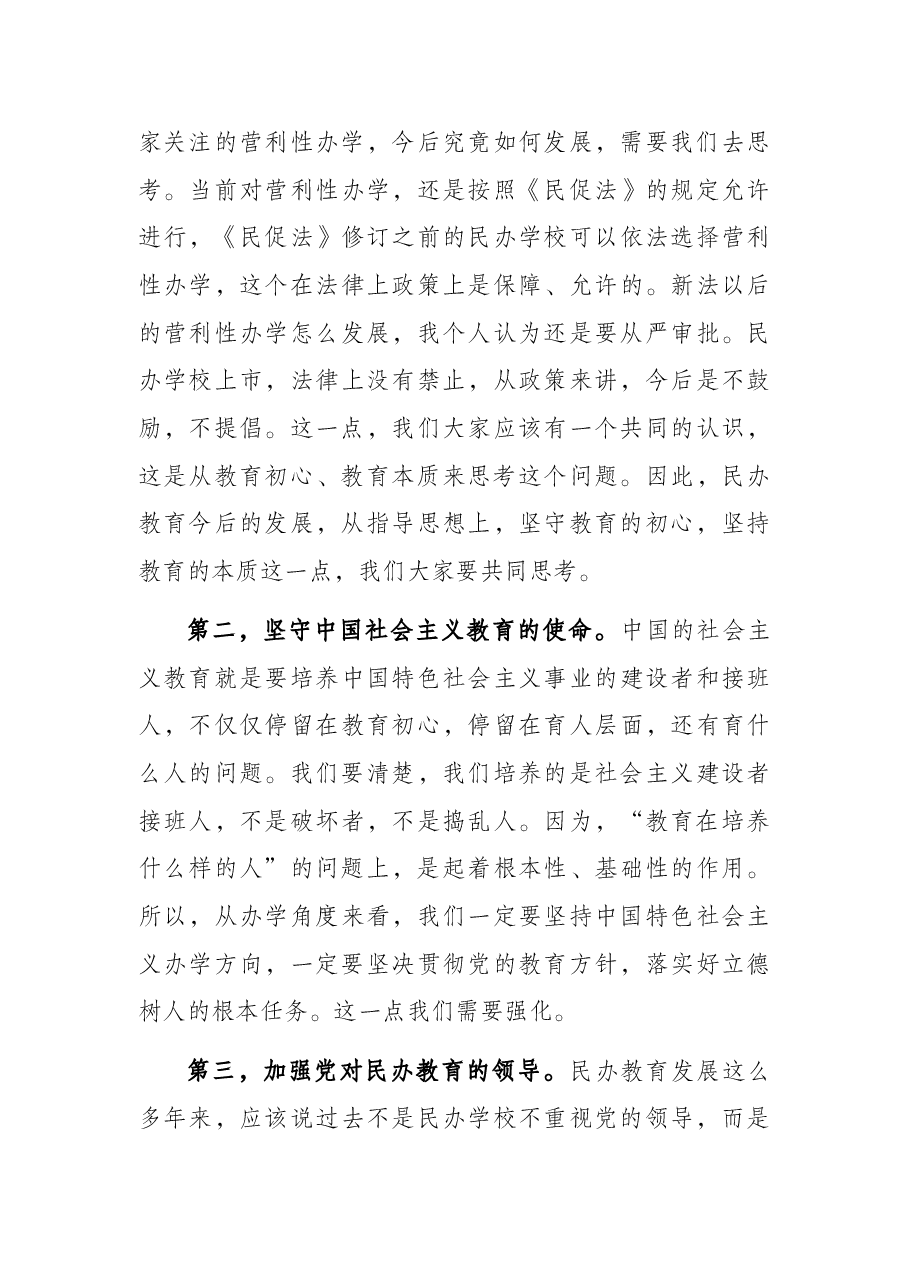 家关注的营利性办学，今后究竟如何发展，需要我们去思考。当前对营利性办学，还是按照《民促法》的规定允许进行，《民促法》修订之前的民办学校可以依法选择营利性办学，这个在法律上政策上是保障、允许的。新法以后的营利性办学怎么发展，我个人认为还是要从严审批。民办学校上市，法律上没有禁止，从政策来讲，今后是不鼓励，不提倡。这一点，我们大家应该有一个共同的认识，这是从教育初心、教育本质来思考这个问题。因此，民办教育今后的发展，从指导思想上，坚守教育的初心，坚持教育的本质这一点，我们大家要共同思考。

第二，坚守中国社会主义教育的使命。中国的社会主义教育就是要培养中国特色社会主义事业的建设者和接班人，不仅仅停留在教育初心，停留在育人层面，还有育什么人的问题。我们要清楚，我们培养的是社会主义建设者接班人，不是破坏者，不是捣乱人。因为，“教育在培养什么样的人”的问题上，是起着根本性、基础性的作用。所以，从办学角度来看，我们一定要坚持中国特色社会主义办学方向，一定要坚决贯彻党的教育方针，落实好立德树人的根本任务。这一点我们需要强化。

第三，加强党对民办教育的领导。民办教育发展这么多年来，应该说过去不是民办学校不重视党的领导，而是